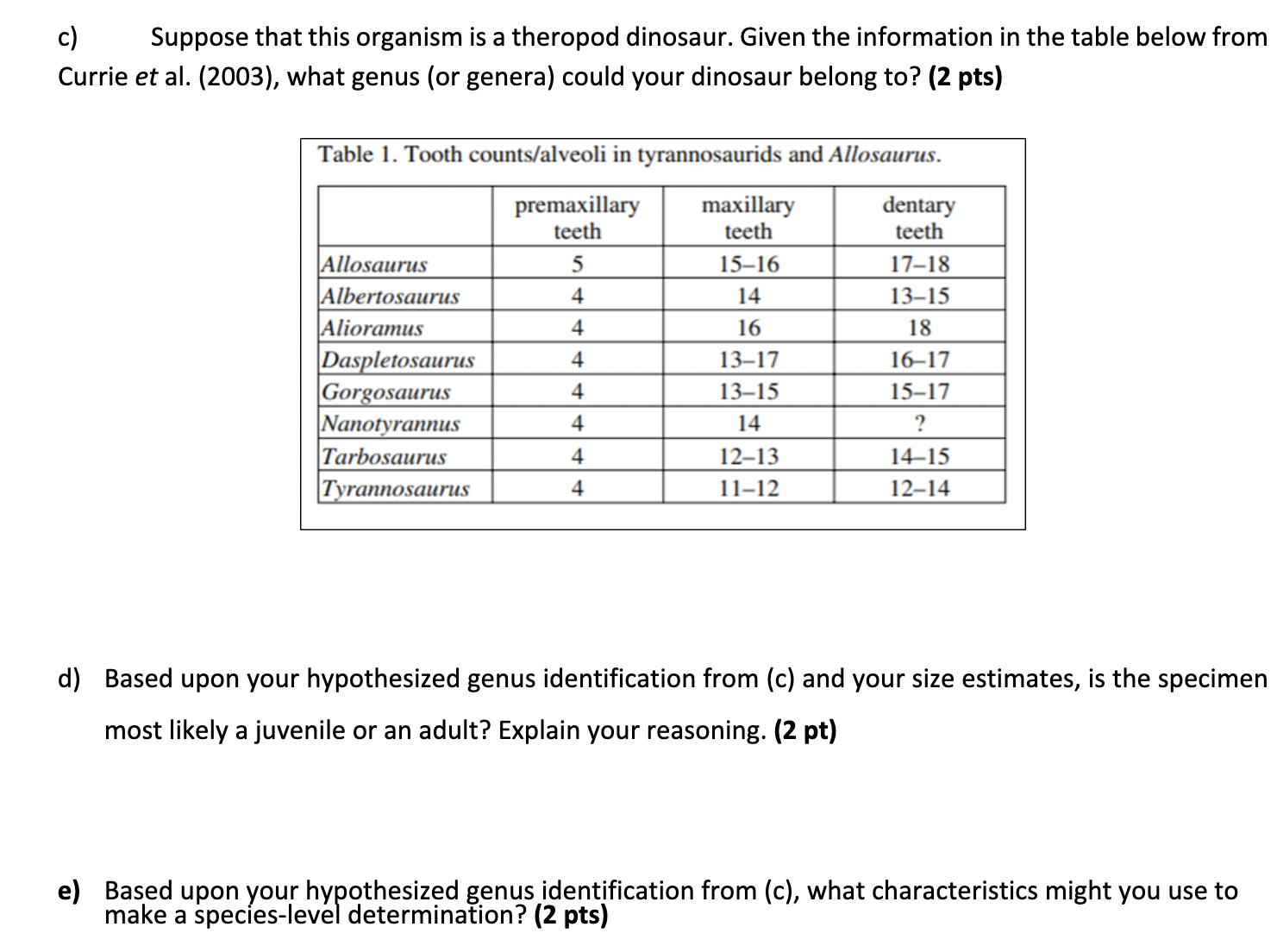 c) Suppose that this organism is a theropod dinosaur. Given the information in the table below from Currie et al. (2003), what genus (or genera) could your dinosaur belong to? (2 pts)

Table 1. Tooth counts/alveoli in tyrannosaurids and Allosaurus.

| | premaxillary teeth | maxillary teeth | dentary teeth |
|---|---|---|---|
| Allosaurus | 5 | 15–16 | 17–18 |
| Albertosaurus | 4 | 14 | 13–15 |
| Alioramus | 4 | 16 | 18 |
| Daspletosaurus | 4 | 13–17 | 16–17 |
| Gorgosaurus | 4 | 13–15 | 15–17 |
| Nanotyrannus | 4 | 14 | ? |
| Tarbosaurus | 4 | 12–13 | 14–15 |
| Tyrannosaurus | 4 | 11–12 | 12–14 |

d) Based upon your hypothesized genus identification from (c) and your size estimates, is the specimen most likely a juvenile or an adult? Explain your reasoning. (2 pt)

e) Based upon your hypothesized genus identification from (c), what characteristics might you use to make a species-level determination? (2 pts)